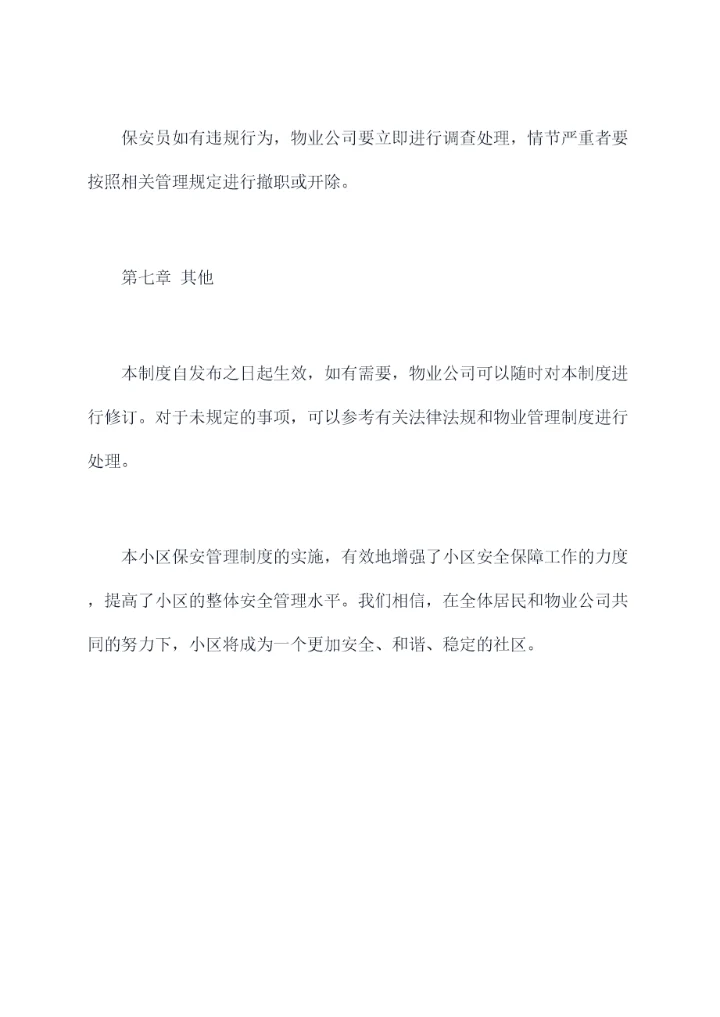 保安员如有违规行为，物业公司要立即进行调查处理，情节严重者要按照相关管理规定进行撤职或开除。

第七章 其他

本制度自发布之日起生效，如有需要，物业公司可以随时对本制度进行修订。对于未规定的事项，可以参考有关法律法规和物业管理制度进行处理。

本小区保安管理制度的实施，有效地增强了小区安全保障工作的力度，提高了小区的整体安全管理水平。我们相信，在全体居民和物业公司共同的努力下，小区将成为一个更加安全、和谐、稳定的社区。